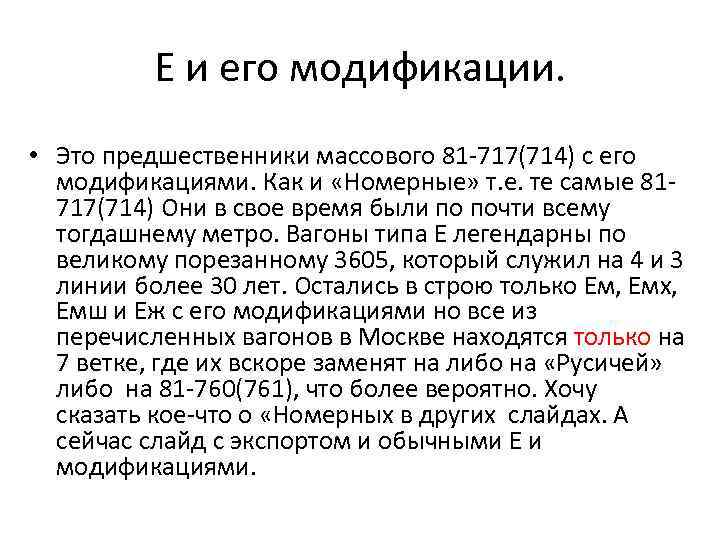 Е и его модификации.

• Это предшественники массового 81-717(714) с его модификациями. Как и «Номерные» т.е. те самые 81-717(714) Они в свое время были по почти всему тогдашнему метро. Вагоны типа Е легендарны по великому порезанному 3605, который служил на 4 и 3 линии более 30 лет. Остались в строю только Ем, Емх, Емш и Еж с его модификациями но все из перечисленных вагонов в Москве находятся только на 7 ветке, где их вскоре заменят на либо на «Русичей» либо на 81-760(761), что более вероятно. Хочу сказать кое-что о «Номерных в других слайдах. А сейчас слайд с экспортом и обычными Е и модификациями.